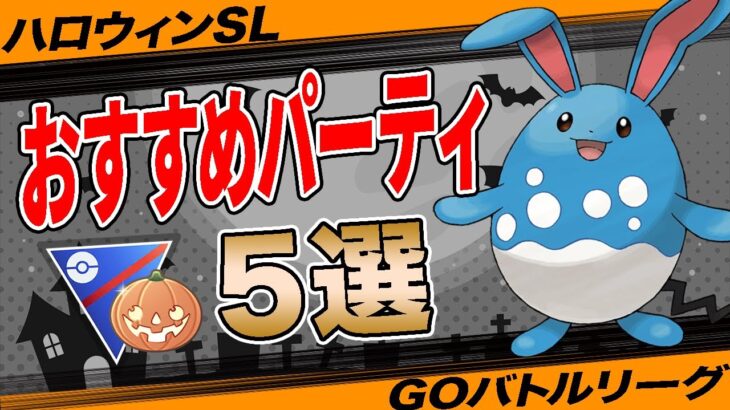 ハロウィンSL

おすすめパーティ

5選

GOバトルリーグ